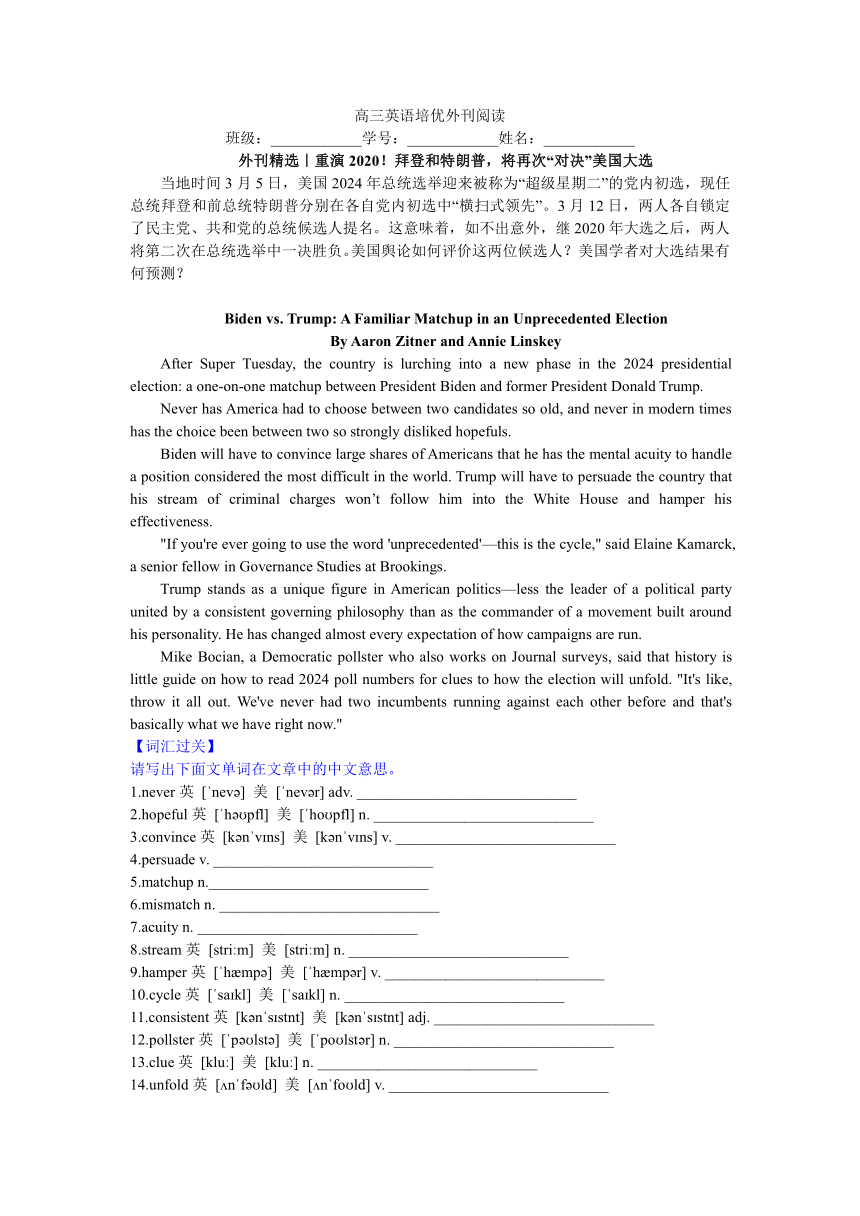 高三英语培优外刊阅读
班级：____________学号：____________姓名：____________
外刊精选丨重演 2020！拜登和特朗普，将再次“对决”美国大选

当地时间 3 月 5 日，美国 2024 年总统选举迎来被称为“超级星期二”的党内初选，现任总统拜登和前总统特朗普分别在各自党内初选中“横扫式领先”。3 月 12 日，两人各自锁定了民主党、共和党的总统候选人提名。这意味着，如不出意外，继 2020 年大选之后，两人将第二次在总统选举中一决胜负。美国舆论如何评价这两位候选人？美国学者对大选结果有何预测？

Biden vs. Trump: A Familiar Matchup in an Unprecedented Election
By Aaron Zitner and Annie Linskey

After Super Tuesday, the country is lurching into a new phase in the 2024 presidential election: a one-on-one matchup between President Biden and former President Donald Trump.

Never has America had to choose between two candidates so old, and never in modern times has the choice been between two so strongly disliked hopefuls.

Biden will have to convince large shares of Americans that he has the mental acuity to handle a position considered the most difficult in the world. Trump will have to persuade the country that his stream of criminal charges won’t follow him into the White House and hamper his effectiveness.

"If you're ever going to use the word 'unprecedented'—this is the cycle," said Elaine Kamarck, a senior fellow in Governance Studies at Brookings.

Trump stands as a unique figure in American politics—less the leader of a political party united by a consistent governing philosophy than as the commander of a movement built around his personality. He has changed almost every expectation of how campaigns are run.

Mike Bocian, a Democratic pollster who also works on Journal surveys, said that history is little guide on how to read 2024 poll numbers for clues to how the election will unfold. "It's like, throw it all out. We've never had two incumbents running against each other before and that's basically what we have right now."

【词汇过关】
请写出下面文单词在文章中的中文意思。
1.never 英 [ˈnevə] 美 [ˈnevər] adv. ______________________________
2.hopeful 英 [ˈhəʊpfl] 美 [ˈhoʊpfl] n. ______________________________
3.convince 英 [kənˈvɪns] 美 [kənˈvɪns] v. ______________________________
4.persuade v. ______________________________
5.matchup n.______________________________
6.mismatch n. ______________________________
7.acuity n. ______________________________
8.stream 英 [striːm] 美 [striːm] n. ______________________________
9.hamper 英 [ˈhæmpə] 美 [ˈhæmpər] v. ______________________________
10.cycle 英 [ˈsaɪkl] 美 [ˈsaɪkl] n. ______________________________
11.consistent 英 [kənˈsɪstnt] 美 [kənˈsɪstnt] adj. ______________________________
12.pollster 英 [ˈpəʊlstə] 美 [ˈpoʊlstər] n. ______________________________
13.clue 英 [kluː] 美 [kluː] n. ______________________________
14.unfold 英 [ʌnˈfəʊld] 美 [ʌnˈfoʊld] v. ______________________________